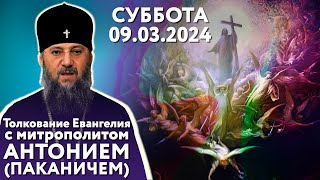 СУББОТА
09.03.2024

Толкование Евангелия
с митрополитом
АНТОНИЕМ
(ПАКАНИЧЕМ)